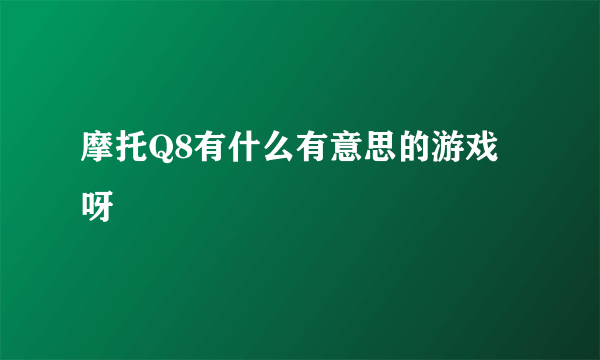 摩托Q8有什么有意思的游戏呀